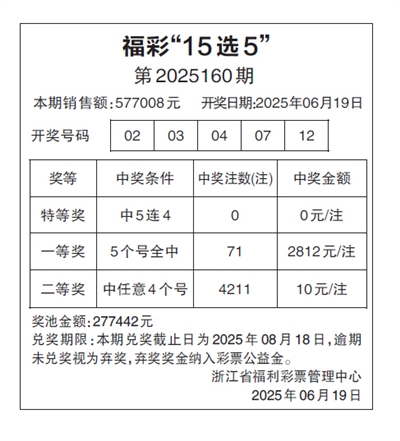 福彩“15选5”

第2025160期

本期销售额:577008元 开奖日期:2025年06月19日

开奖号码 02 03 04 07 12

| 奖等 | 中奖条件 | 中奖注数(注) | 中奖金额 |
|---|---|---|---|
| 特等奖 | 中5连4 | 0 | 0元/注 |
| 一等奖 | 5个号全中 | 71 | 2812元/注 |
| 二等奖 | 中任意4个号 | 4211 | 10元/注 |

奖池金额:277442元

兑奖期限:本期兑奖截止日为2025年08月18日,逾期未兑奖视为弃奖,弃奖奖金纳入彩票公益金。

浙江省福利彩票管理中心
2025年06月19日